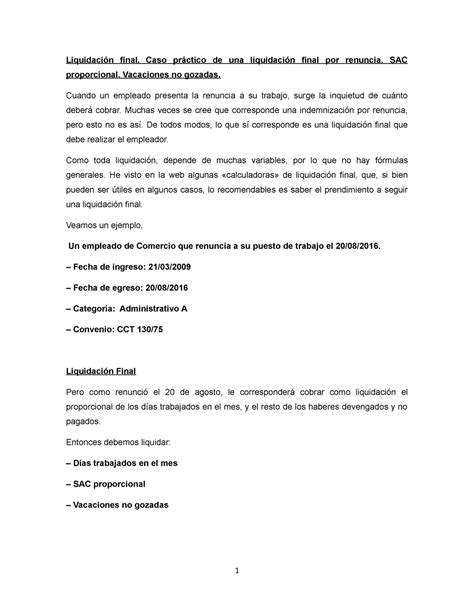 Liquidación final. Caso práctico de una liquidación final por renuncia. SAC proporcional. Vacaciones no gozadas.

Cuando un empleado presenta la renuncia a su trabajo, surge la inquietud de cuánto deberá cobrar. Muchas veces se cree que corresponde una indemnización por renuncia, pero esto no es así. De todos modos, lo que sí corresponde es una liquidación final que debe realizar el empleador.

Como toda liquidación, depende de muchas variables, por lo que no hay fórmulas generales. He visto en la web algunas «calculadoras» de liquidación final, que, si bien pueden ser útiles en algunos casos, lo recomendables es saber el prendimiento a seguir una liquidación final.

Veamos un ejemplo,

Un empleado de Comercio que renuncia a su puesto de trabajo el 20/08/2016.

– Fecha de ingreso: 21/03/2009

– Fecha de egreso: 20/08/2016

– Categoría: Administrativo A

– Convenio: CCT 130/75

Liquidación Final

Pero como renunció el 20 de agosto, le corresponderá cobrar como liquidación el proporcional de los días trabajados en el mes, y el resto de los haberes devengados y no pagados.

Entonces debemos liquidar:

– Días trabajados en el mes

– SAC proporcional

– Vacaciones no gozadas

1